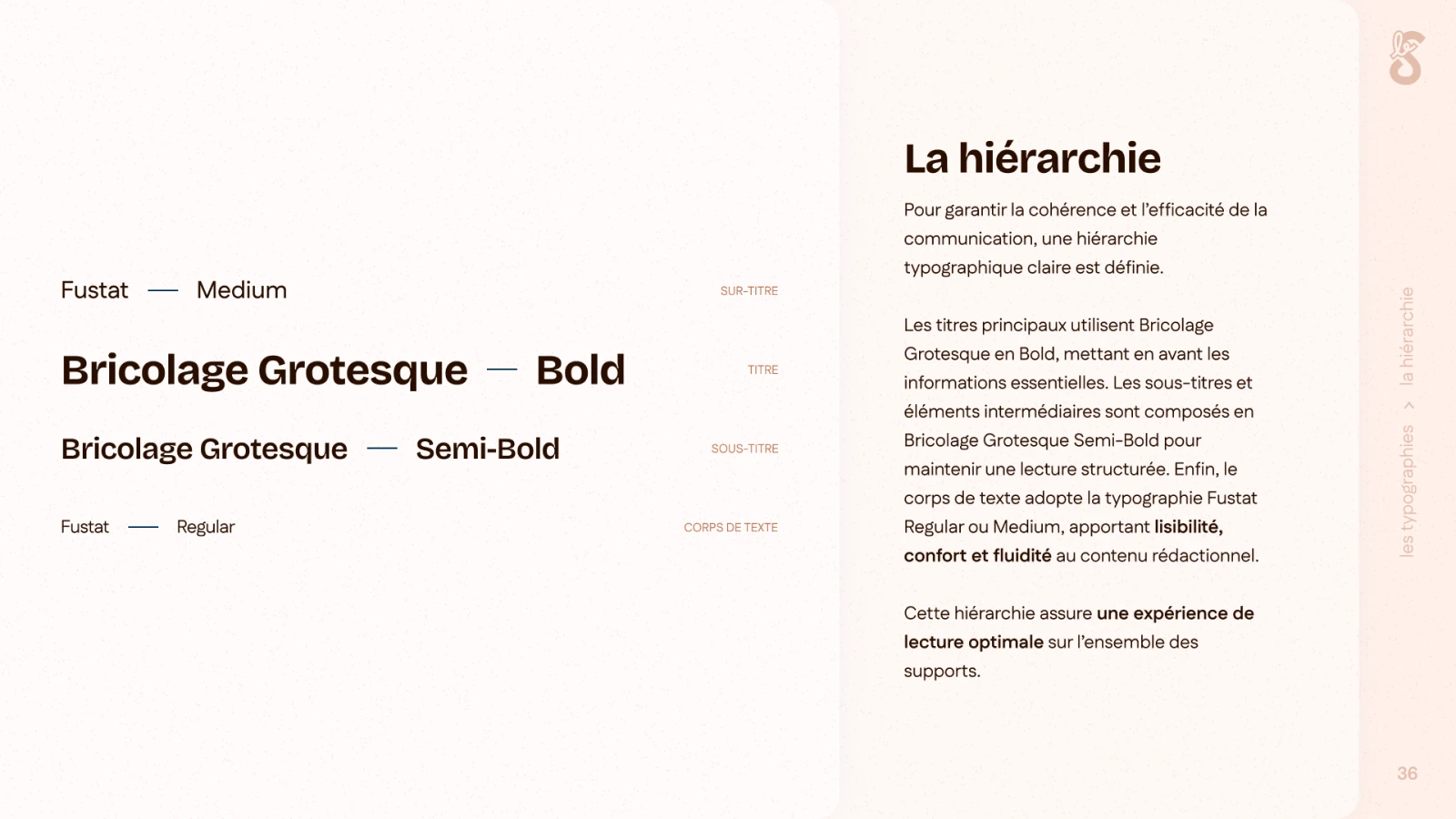 Fustat — Medium

SUR-TITRE

Bricolage Grotesque — Bold

TITRE

Bricolage Grotesque — Semi-Bold

SOUS-TITRE

Fustat — Regular

CORPS DE TEXTE

La hiérarchie

Pour garantir la cohérence et l'efficacité de la communication, une hiérarchie typographique claire est définie.

Les titres principaux utilisent Bricolage Grotesque en Bold, mettant en avant les informations essentielles. Les sous-titres et éléments intermédiaires sont composés en Bricolage Grotesque Semi-Bold pour maintenir une lecture structurée. Enfin, le corps de texte adopte la typographie Fustat Regular ou Medium, apportant lisibilité, confort et fluidité au contenu rédactionnel.

Cette hiérarchie assure une expérience de lecture optimale sur l'ensemble des supports.

les typographies > la hiérarchie

36